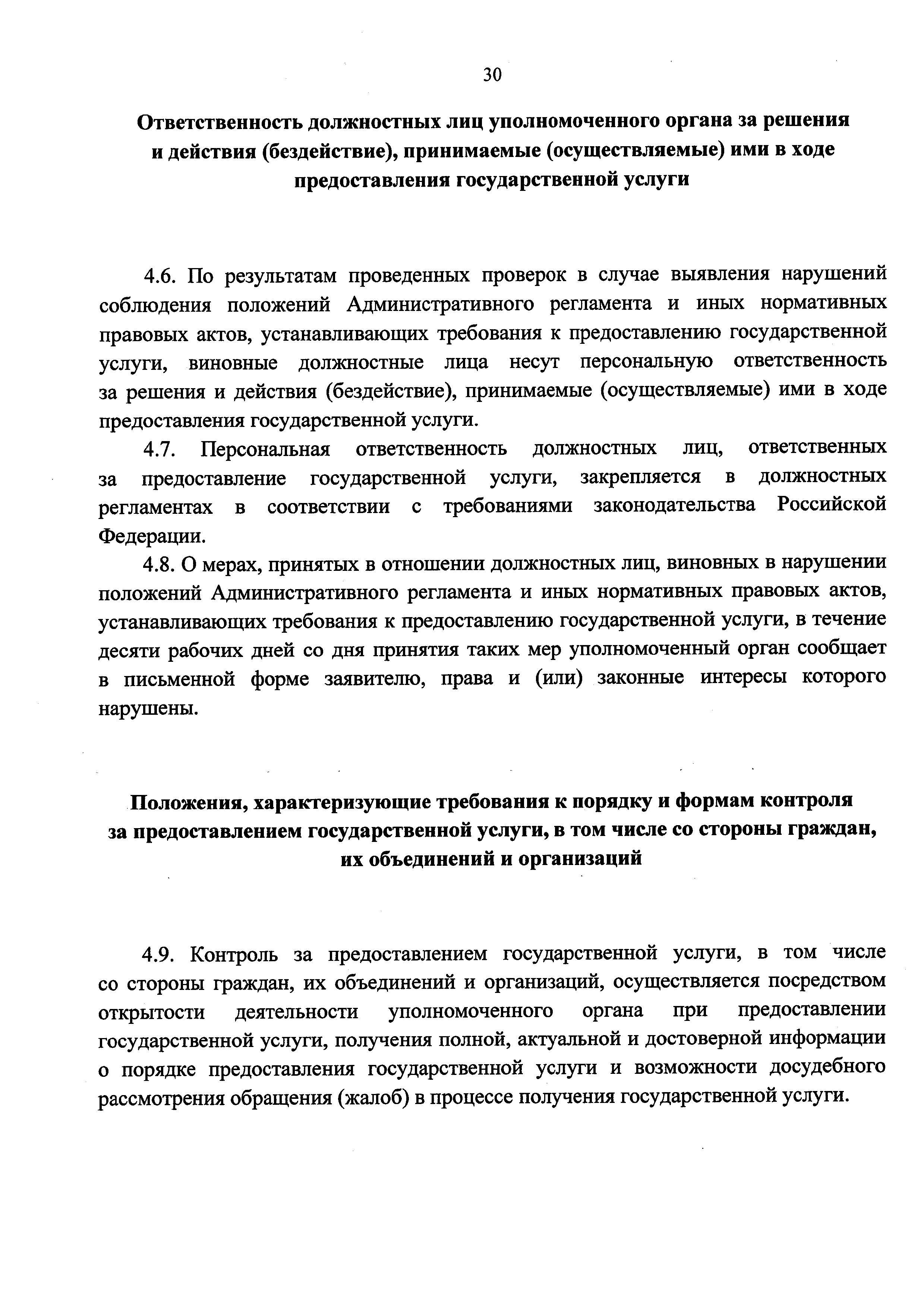 30

Ответственность должностных лиц уполномоченного органа за решения и действия (бездействие), принимаемые (осуществляемые) ими в ходе предоставления государственной услуги

4.6. По результатам проведенных проверок в случае выявления нарушений соблюдения положений Административного регламента и иных нормативных правовых актов, устанавливающих требования к предоставлению государственной услуги, виновные должностные лица несут персональную ответственность за решения и действия (бездействие), принимаемые (осуществляемые) ими в ходе предоставления государственной услуги.

4.7. Персональная ответственность должностных лиц, ответственных за предоставление государственной услуги, закрепляется в должностных регламентах в соответствии с требованиями законодательства Российской Федерации.

4.8. О мерах, принятых в отношении должностных лиц, виновных в нарушении положений Административного регламента и иных нормативных правовых актов, устанавливающих требования к предоставлению государственной услуги, в течение десяти рабочих дней со дня принятия таких мер уполномоченный орган сообщает в письменной форме заявителю, права и (или) законные интересы которого нарушены.

Положения, характеризующие требования к порядку и формам контроля за предоставлением государственной услуги, в том числе со стороны граждан, их объединений и организаций

4.9. Контроль за предоставлением государственной услуги, в том числе со стороны граждан, их объединений и организаций, осуществляется посредством открытости деятельности уполномоченного органа при предоставлении государственной услуги, получения полной, актуальной и достоверной информации о порядке предоставления государственной услуги и возможности досудебного рассмотрения обращения (жалоб) в процессе получения государственной услуги.